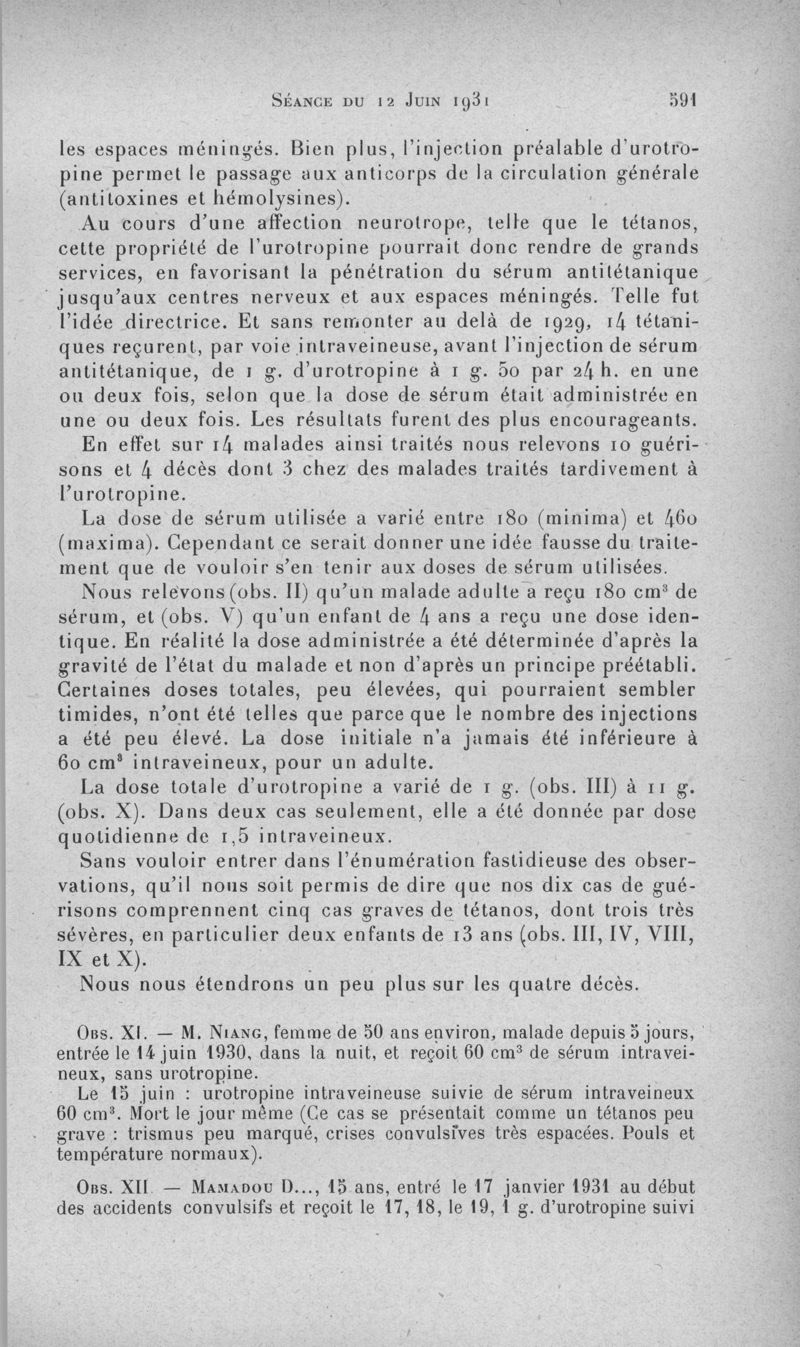 Séance du 12 Juin 1931 591

les espaces méningés. Bien plus, l'injection préalable d'urotropine permet le passage aux anticorps de la circulation générale (antitoxines et hémolysines).

Au cours d'une affection neurotrope, telle que le tétanos, cette propriété de l'urotropine pourrait donc rendre de grands services, en favorisant la pénétration du sérum antitétanique jusqu'aux centres nerveux et aux espaces méningés. Telle fut l'idée directrice. Et sans remonter au delà de 1929, 14 tétaniques reçurent, par voie intraveineuse, avant l'injection de sérum antitétanique, de 1 g. d'urotropine à 1 g. 50 par 24 h. en une ou deux fois, selon que la dose de sérum était administrée en une ou deux fois. Les résultats furent des plus encourageants.

En effet sur 14 malades ainsi traités nous relevons 10 guérisons et 4 décès dont 3 chez des malades traités tardivement à l'urotropine.

La dose de sérum utilisée a varié entre 180 (minima) et 460 (maxima). Cependant ce serait donner une idée fausse du traitement que de vouloir s'en tenir aux doses de sérum utilisées.

Nous relevons (obs. II) qu'un malade adulte a reçu 180 cm$^3$ de sérum, et (obs. V) qu'un enfant de 4 ans a reçu une dose identique. En réalité la dose administrée a été déterminée d'après la gravité de l'état du malade et non d'après un principe préétabli. Certaines doses totales, peu élevées, qui pourraient sembler timides, n'ont été telles que parce que le nombre des injections a été peu élevé. La dose initiale n'a jamais été inférieure à 60 cm$^3$ intraveineux, pour un adulte.

La dose totale d'urotropine a varié de 1 g. (obs. III) à 11 g. (obs. X). Dans deux cas seulement, elle a été donnée par dose quotidienne de 1,5 intraveineux.

Sans vouloir entrer dans l'énumération fastidieuse des observations, qu'il nous soit permis de dire que nos dix cas de guérisons comprennent cinq cas graves de tétanos, dont trois très sévères, en particulier deux enfants de 13 ans (obs. III, IV, VIII, IX et X).

Nous nous étendrons un peu plus sur les quatre décès.

Obs. XI. — M. Niang, femme de 50 ans environ, malade depuis 5 jours, entrée le 14 juin 1930, dans la nuit, et reçoit 60 cm$^3$ de sérum intraveineux, sans urotropine.

Le 15 juin : urotropine intraveineuse suivie de sérum intraveineux 60 cm$^3$. Mort le jour même (Ce cas se présentait comme un tétanos peu grave : trismus peu marqué, crises convulsives très espacées. Pouls et température normaux).

Obs. XII. — Mamadou D..., 15 ans, entré le 17 janvier 1931 au début des accidents convulsifs et reçoit le 17, 18, le 19, 1 g. d'urotropine suivi